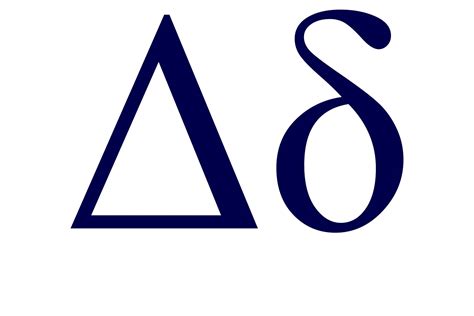 Δδ